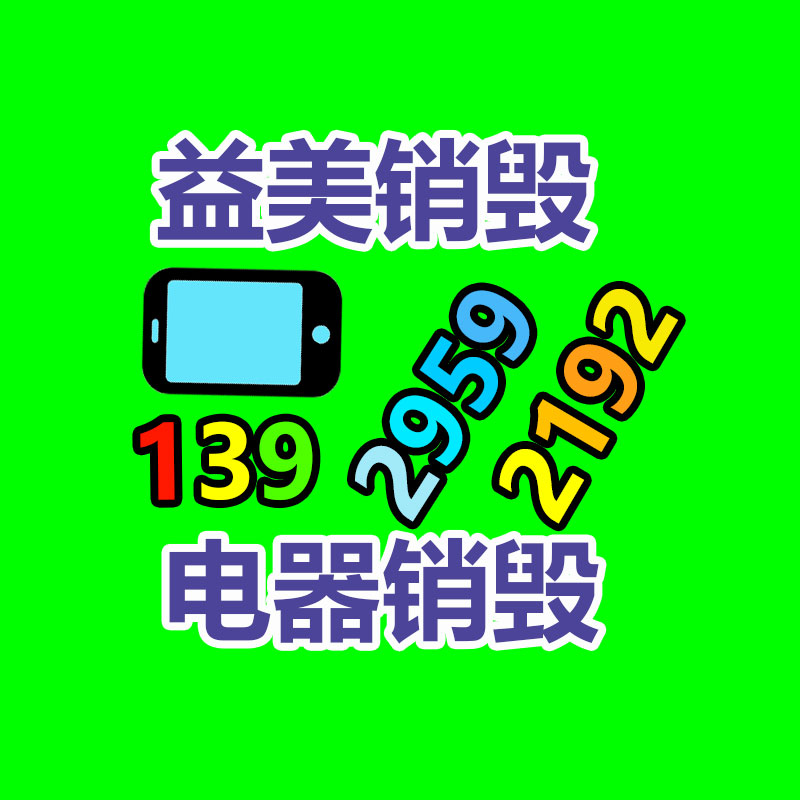 益美销毁

139 2959 2192

电器销毁